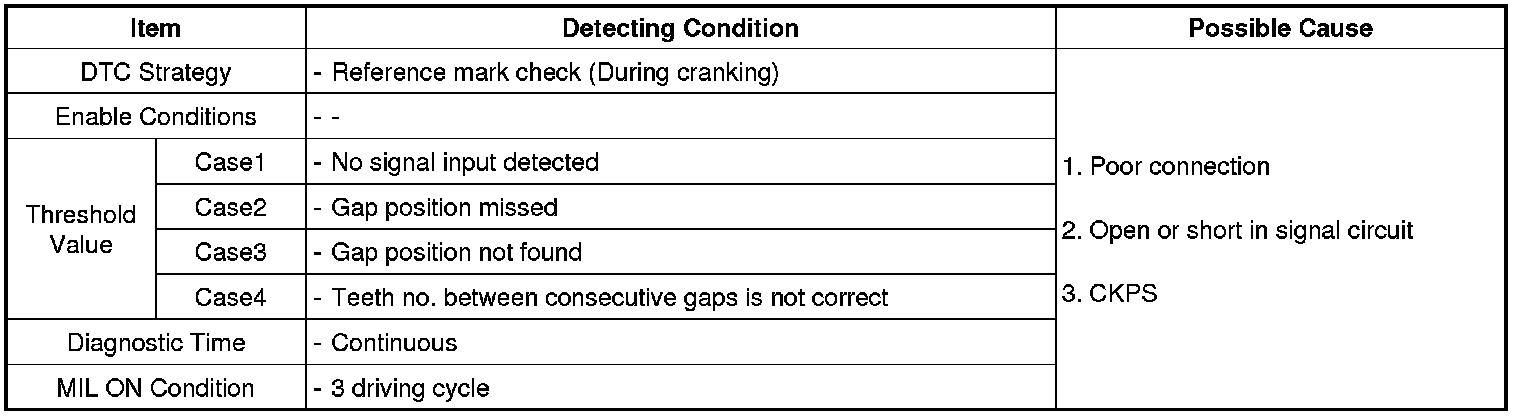 | Item | | Detecting Condition | Possible Cause |
|---|---|---|---|
| DTC Strategy | | - Reference mark check (During cranking) | 1. Poor connection 2. Open or short in signal circuit 3. CKPS |
| Enable Conditions | | - - | |
| Threshold Value | Case1 | - No signal input detected | |
| | Case2 | - Gap position missed | |
| | Case3 | - Gap position not found | |
| | Case4 | - Teeth no. between consecutive gaps is not correct | |
| Diagnostic Time | | - Continuous | |
| MIL ON Condition | | - 3 driving cycle | |